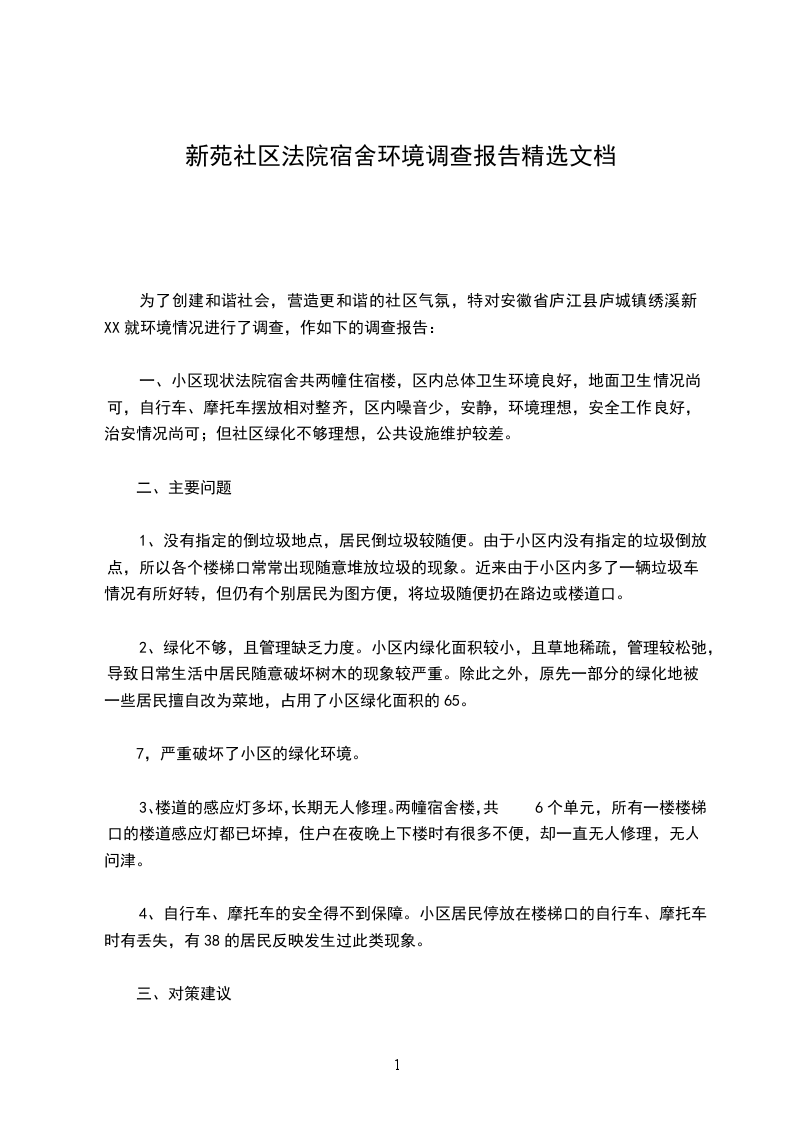 新苑社区法院宿舍环境调查报告精选文档

为了创建和谐社会，营造更和谐的社区气氛，特对安徽省庐江县庐城镇绣溪新XX就环境情况进行了调查，作如下的调查报告：

一、小区现状法院宿舍共两幢住宿楼，区内总体卫生环境良好，地面卫生情况尚可，自行车、摩托车摆放相对整齐，区内噪音少，安静，环境理想，安全工作良好，治安情况尚可；但社区绿化不够理想，公共设施维护较差。

二、主要问题

1、没有指定的倒垃圾地点，居民倒垃圾较随便。由于小区内没有指定的垃圾倒放点，所以各个楼梯口常常出现随意堆放垃圾的现象。近来由于小区内多了一辆垃圾车情况有所好转，但仍有个别居民为图方便，将垃圾随便扔在路边或楼道口。

2、绿化不够，且管理缺乏力度。小区内绿化面积较小，且草地稀疏，管理较松弛，导致日常生活中居民随意破坏树木的现象较严重。除此之外，原先一部分的绿化地被一些居民擅自改为菜地，占用了小区绿化面积的65。

7，严重破坏了小区的绿化环境。

3、楼道的感应灯多坏，长期无人修理。两幢宿舍楼，共 6个单元，所有一楼楼梯口的楼道感应灯都已坏掉，住户在夜晚上下楼时有很多不便，却一直无人修理，无人问津。

4、自行车、摩托车的安全得不到保障。小区居民停放在楼梯口的自行车、摩托车时有丢失，有38的居民反映发生过此类现象。

三、对策建议

1